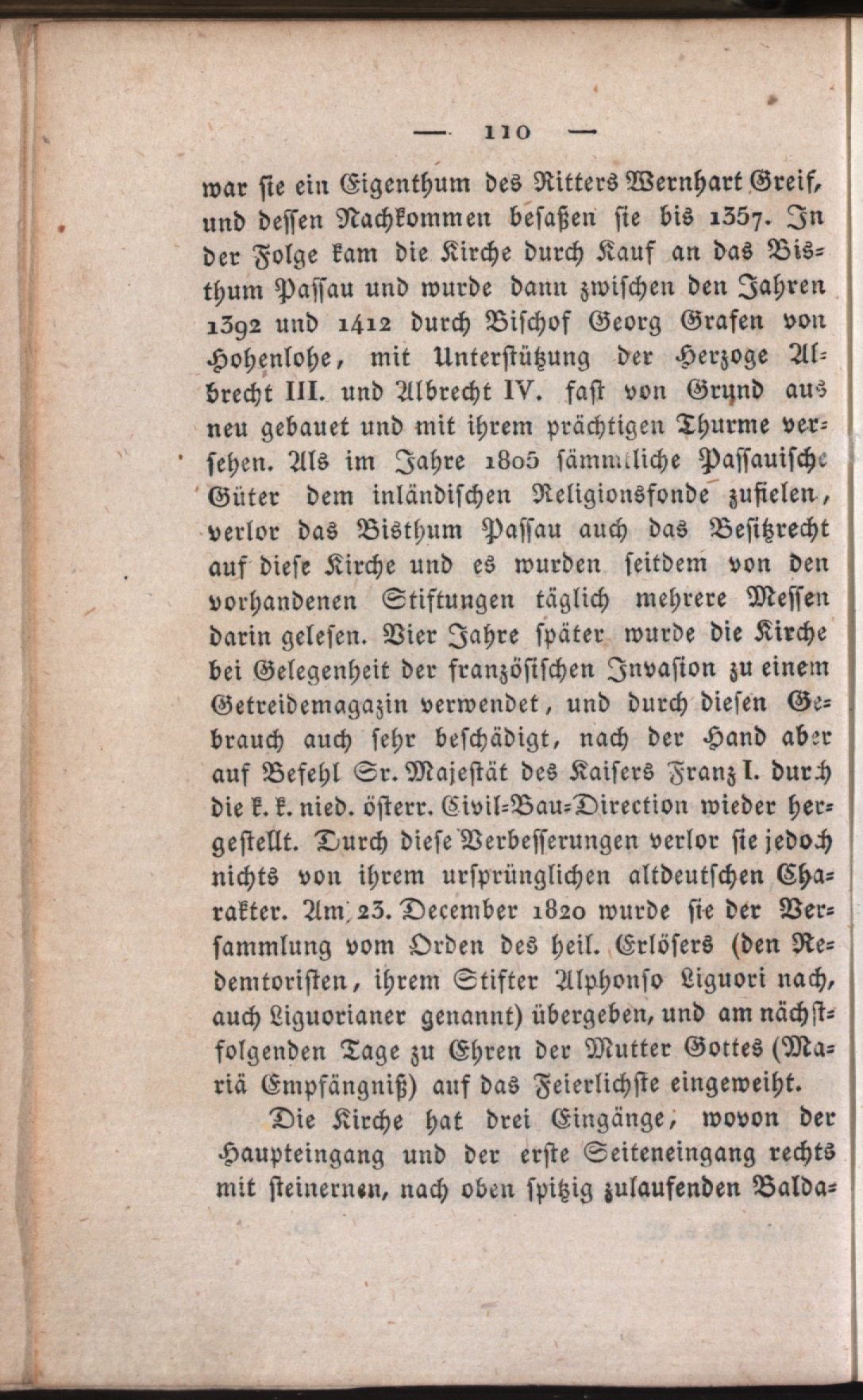 — 110 —

war sie ein Eigenthum des Ritters Wernhart Greif, und dessen Nachkommen besaßen sie bis 1357. In der Folge kam die Kirche durch Kauf an das Bisthum Passau und wurde dann zwischen den Jahren 1392 und 1412 durch Bischof Georg Grafen von Hohenlohe, mit Unterstützung der Herzoge Albrecht III. und Albrecht IV. fast von Grund aus neu gebauet und mit ihrem prächtigen Thurme versehen. Als im Jahre 1805 sämmtliche Passauische Güter dem inländischen Religionsfonde zufielen, verlor das Bisthum Passau auch das Besitzrecht auf diese Kirche und es wurden seitdem von den vorhandenen Stiftungen täglich mehrere Messen darin gelesen. Vier Jahre später wurde die Kirche bei Gelegenheit der französischen Invasion zu einem Getreidemagazin verwendet, und durch diesen Gebrauch auch sehr beschädigt, nach der Hand aber auf Befehl Sr. Majestät des Kaisers Franz I. durch die k. k. nied. österr. Civil-Bau-Direction wieder hergestellt. Durch diese Verbesserungen verlor sie jedoch nichts von ihrem ursprünglichen altdeutschen Charakter. Am 23. December 1820 wurde sie der Versammlung vom Orden des heil. Erlösers (den Redemtoristen, ihrem Stifter Alphonso Liguori nach, auch Liguorianer genannt) übergeben, und am nächstfolgenden Tage zu Ehren der Mutter Gottes (Mariä Empfängniß) auf das Feierlichste eingeweiht.

Die Kirche hat drei Eingänge, wovon der Haupteingang und der erste Seiteneingang rechts mit steinernen, nach oben spitzig zulaufenden Balda-